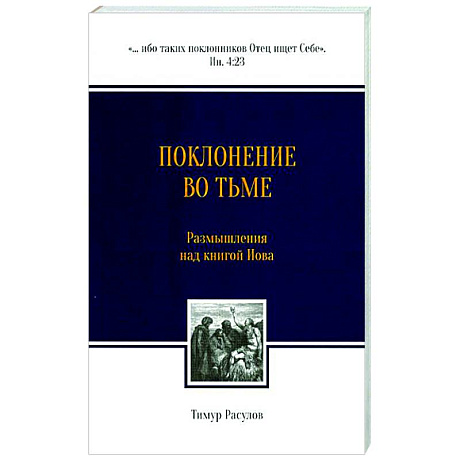 «... ибо таких поклонников Отец ищет Себе».
Ин. 4:23

ПОКЛОНЕНИЕ
ВО ТЬМЕ

Размышления
над книгой Иова

Тимур Расулов